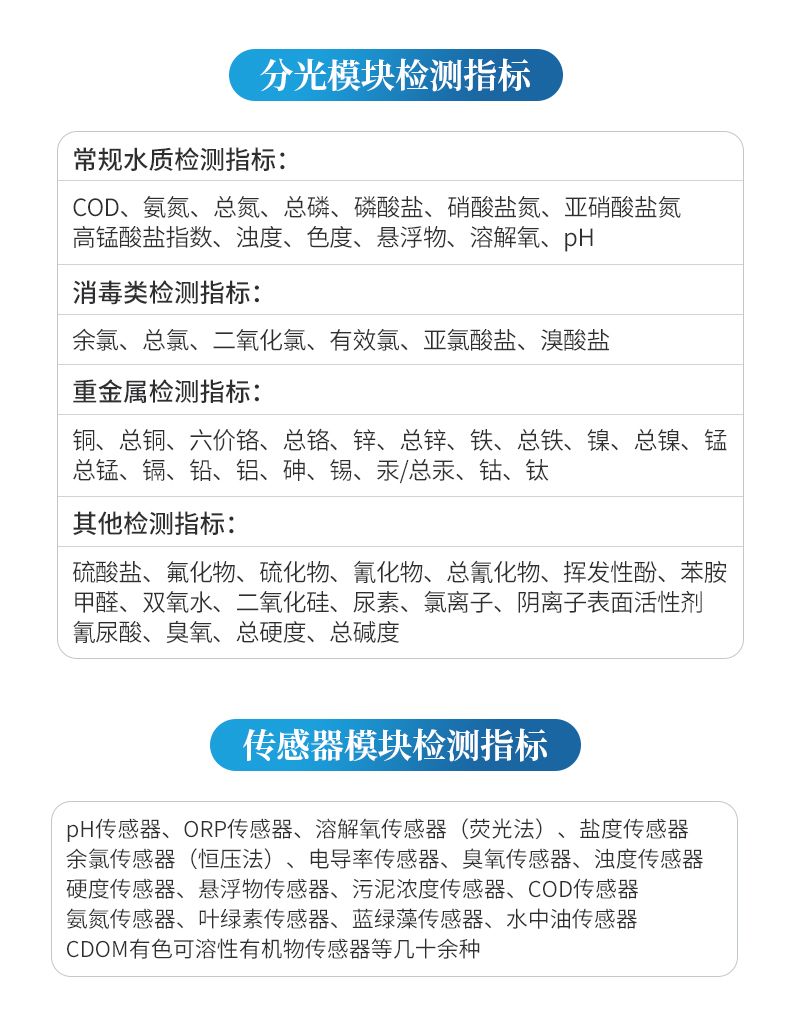 分光模块检测指标

常规水质检测指标：

COD、氨氮、总氮、总磷、磷酸盐、硝酸盐氮、亚硝酸盐氮
高锰酸盐指数、浊度、色度、悬浮物、溶解氧、pH

消毒类检测指标：

余氯、总氯、二氧化氯、有效氯、亚氯酸盐、溴酸盐

重金属检测指标：

铜、总铜、六价铬、总铬、锌、总锌、铁、总铁、镍、总镍、锰
总锰、镉、铅、铝、砷、锡、汞/总汞、钴、钛

其他检测指标：

硫酸盐、氟化物、硫化物、氰化物、总氰化物、挥发性酚、苯胺
甲醛、双氧水、二氧化硅、尿素、氯离子、阴离子表面活性剂
氰尿酸、臭氧、总硬度、总碱度

传感器模块检测指标

pH传感器、ORP传感器、溶解氧传感器（荧光法）、盐度传感器
余氯传感器（恒压法）、电导率传感器、臭氧传感器、浊度传感器
硬度传感器、悬浮物传感器、污泥浓度传感器、COD传感器
氨氮传感器、叶绿素传感器、蓝绿藻传感器、水中油传感器
CDOM有色可溶性有机物传感器等几十余种